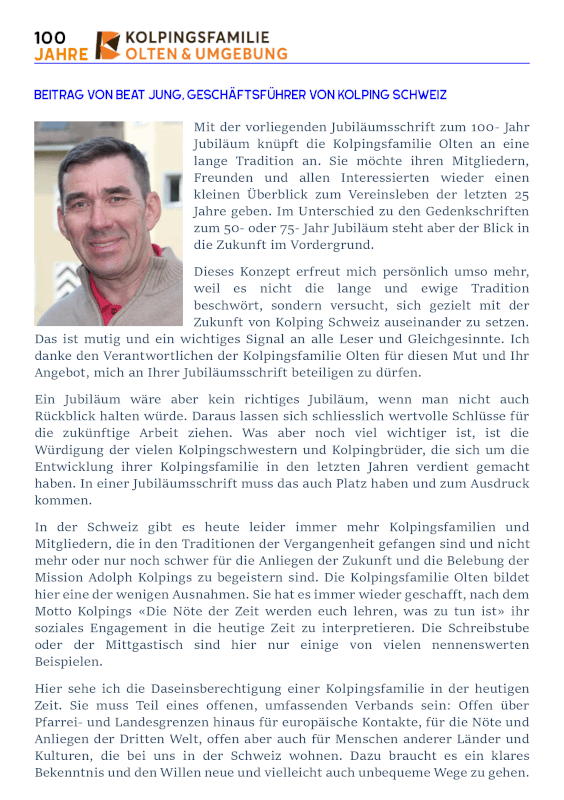 100 JAHRE KOLPINGSFAMILIE OLTEN & UMGEBUNG

BEITRAG VON BEAT JUNG, GESCHÄFTSFÜHRER VON KOLPING SCHWEIZ

Mit der vorliegenden Jubiläumsschrift zum 100- Jahr Jubiläum knüpft die Kolpingsfamilie Olten an eine lange Tradition an. Sie möchte ihren Mitgliedern, Freunden und allen Interessierten wieder einen kleinen Überblick zum Vereinsleben der letzten 25 Jahre geben. Im Unterschied zu den Gedenkschriften zum 50- oder 75- Jahr Jubiläum steht aber der Blick in die Zukunft im Vordergrund.

Dieses Konzept erfreut mich persönlich umso mehr, weil es nicht die lange und ewige Tradition beschwört, sondern versucht, sich gezielt mit der Zukunft von Kolping Schweiz auseinander zu setzen. Das ist mutig und ein wichtiges Signal an alle Leser und Gleichgesinnte. Ich danke den Verantwortlichen der Kolpingsfamilie Olten für diesen Mut und Ihr Angebot, mich an Ihrer Jubiläumsschrift beteiligen zu dürfen.

Ein Jubiläum wäre aber kein richtiges Jubiläum, wenn man nicht auch Rückblick halten würde. Daraus lassen sich schliesslich wertvolle Schlüsse für die zukünftige Arbeit ziehen. Was aber noch viel wichtiger ist, ist die Würdigung der vielen Kolpingschwestern und Kolpingbrüder, die sich um die Entwicklung ihrer Kolpingsfamilie in den letzten Jahren verdient gemacht haben. In einer Jubiläumsschrift muss das auch Platz haben und zum Ausdruck kommen.

In der Schweiz gibt es heute leider immer mehr Kolpingsfamilien und Mitgliedern, die in den Traditionen der Vergangenheit gefangen sind und nicht mehr oder nur noch schwer für die Anliegen der Zukunft und die Belebung der Mission Adolph Kolpings zu begeistern sind. Die Kolpingsfamilie Olten bildet hier eine der wenigen Ausnahmen. Sie hat es immer wieder geschafft, nach dem Motto Kolpings «Die Nöte der Zeit werden euch lehren, was zu tun ist» ihr soziales Engagement in die heutige Zeit zu interpretieren. Die Schreibstube oder der Mittgastisch sind hier nur einige von vielen nennenswerten Beispielen.

Hier sehe ich die Daseinsberechtigung einer Kolpingsfamilie in der heutigen Zeit. Sie muss Teil eines offenen, umfassenden Verbands sein: Offen über Pfarrei- und Landesgrenzen hinaus für europäische Kontakte, für die Nöte und Anliegen der Dritten Welt, offen aber auch für Menschen anderer Länder und Kulturen, die bei uns in der Schweiz wohnen. Dazu braucht es ein klares Bekenntnis und den Willen neue und vielleicht auch unbequeme Wege zu gehen.